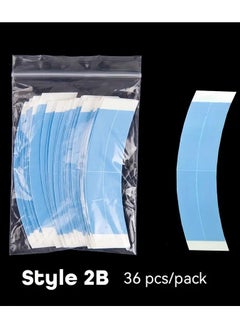 Style 2B 36 pcs/pack